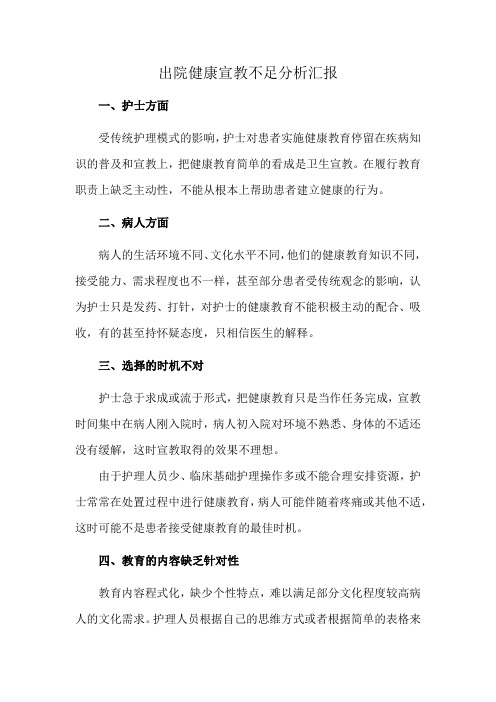 出院健康宣教不足分析汇报

一、护士方面

受传统护理模式的影响，护士对患者实施健康教育停留在疾病知识的普及和宣教上，把健康教育简单的看成是卫生宣教。在履行教育职责上缺乏主动性，不能从根本上帮助患者建立健康的行为。

二、病人方面

病人的生活环境不同、文化水平不同，他们的健康教育知识不同，接受能力、需求程度也不一样，甚至部分患者受传统观念的影响，认为护士只是发药、打针，对护士的健康教育不能积极主动的配合、吸收，有的甚至持怀疑态度，只相信医生的解释。

三、选择的时机不对

护士急于求成或流于形式，把健康教育只是当作任务完成，宣教时间集中在病人刚入院时，病人初入院对环境不熟悉、身体的不适还没有缓解，这时宣教取得的效果不理想。

由于护理人员少、临床基础护理操作多或不能合理安排资源，护士常常在处置过程中进行健康教育，病人可能伴随着疼痛或其他不适，这时可能不是患者接受健康教育的最佳时机。

四、教育的内容缺乏针对性

教育内容程式化，缺少个性特点，难以满足部分文化程度较高病人的文化需求。护理人员根据自己的思维方式或者根据简单的表格来